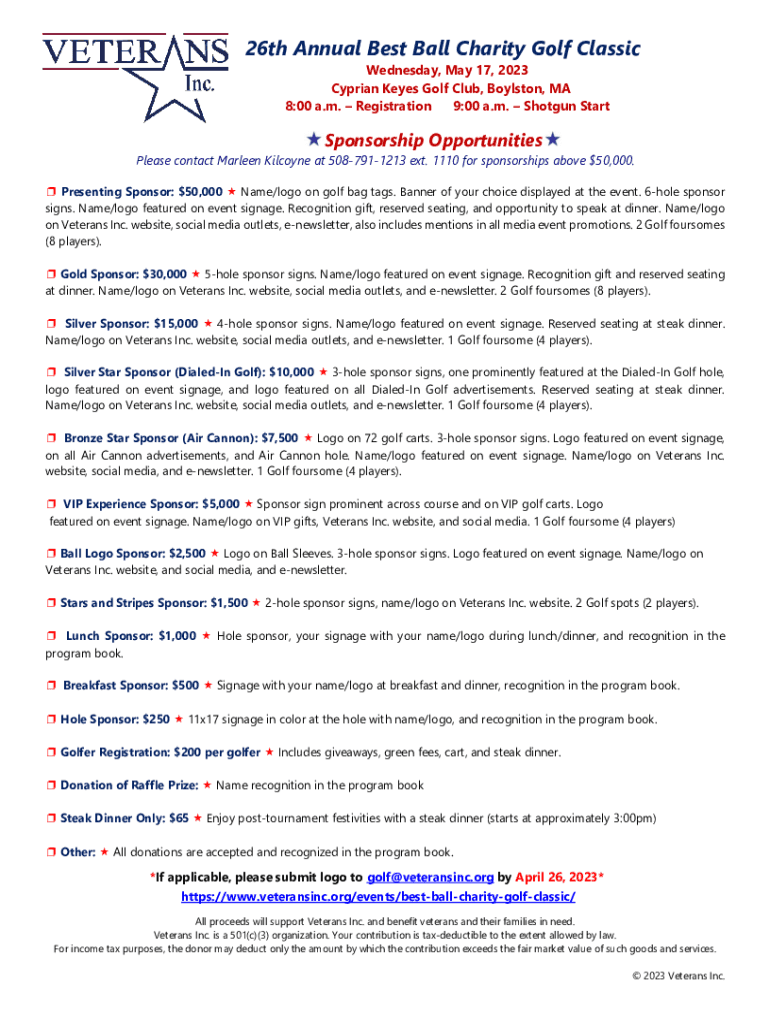 VETERANS Inc.

26th Annual Best Ball Charity Golf Classic
Wednesday, May 17, 2023
Cyprian Keyes Golf Club, Boylston, MA
8:00 a.m. – Registration 9:00 a.m. – Shotgun Start

★ Sponsorship Opportunities ★
Please contact Marleen Kilcoyne at 508-791-1213 ext. 1110 for sponsorships above $50,000.

❒ Presenting Sponsor: $50,000 ★ Name/logo on golf bag tags. Banner of your choice displayed at the event. 6-hole sponsor signs. Name/logo featured on event signage. Recognition gift, reserved seating, and opportunity to speak at dinner. Name/logo on Veterans Inc. website, social media outlets, e-newsletter, also includes mentions in all media event promotions. 2 Golf foursomes (8 players).

❒ Gold Sponsor: $30,000 ★ 5-hole sponsor signs. Name/logo featured on event signage. Recognition gift and reserved seating at dinner. Name/logo on Veterans Inc. website, social media outlets, and e-newsletter. 2 Golf foursomes (8 players).

❒ Silver Sponsor: $15,000 ★ 4-hole sponsor signs. Name/logo featured on event signage. Reserved seating at steak dinner. Name/logo on Veterans Inc. website, social media outlets, and e-newsletter. 1 Golf foursome (4 players).

❒ Silver Star Sponsor (Dialed-In Golf): $10,000 ★ 3-hole sponsor signs, one prominently featured at the Dialed-In Golf hole, logo featured on event signage, and logo featured on all Dialed-In Golf advertisements. Reserved seating at steak dinner. Name/logo on Veterans Inc. website, social media outlets, and e-newsletter. 1 Golf foursome (4 players).

❒ Bronze Star Sponsor (Air Cannon): $7,500 ★ Logo on 72 golf carts. 3-hole sponsor signs. Logo featured on event signage, on all Air Cannon advertisements, and Air Cannon hole. Name/logo featured on event signage. Name/logo on Veterans Inc. website, social media, and e-newsletter. 1 Golf foursome (4 players).

❒ VIP Experience Sponsor: $5,000 ★ Sponsor sign prominent across course and on VIP golf carts. Logo featured on event signage. Name/logo on VIP gifts, Veterans Inc. website, and social media. 1 Golf foursome (4 players)

❒ Ball Logo Sponsor: $2,500 ★ Logo on Ball Sleeves. 3-hole sponsor signs. Logo featured on event signage. Name/logo on Veterans Inc. website, and social media, and e-newsletter.

❒ Stars and Stripes Sponsor: $1,500 ★ 2-hole sponsor signs, name/logo on Veterans Inc. website. 2 Golf spots (2 players).

❒ Lunch Sponsor: $1,000 ★ Hole sponsor, your signage with your name/logo during lunch/dinner, and recognition in the program book.

❒ Breakfast Sponsor: $500 ★ Signage with your name/logo at breakfast and dinner, recognition in the program book.

❒ Hole Sponsor: $250 ★ 11x17 signage in color at the hole with name/logo, and recognition in the program book.

❒ Golfer Registration: $200 per golfer ★ Includes giveaways, green fees, cart, and steak dinner.

❒ Donation of Raffle Prize: ★ Name recognition in the program book

❒ Steak Dinner Only: $65 ★ Enjoy post-tournament festivities with a steak dinner (starts at approximately 3:00pm)

❒ Other: ★ All donations are accepted and recognized in the program book.

*If applicable, please submit logo to golf@veteransinc.org by April 26, 2023*
https://www.veteransinc.org/events/best-ball-charity-golf-classic/

All proceeds will support Veterans Inc. and benefit veterans and their families in need.
Veterans Inc. is a 501(c)(3) organization. Your contribution is tax-deductible to the extent allowed by law.
For income tax purposes, the donor may deduct only the amount by which the contribution exceeds the fair market value of such goods and services.

© 2023 Veterans Inc.